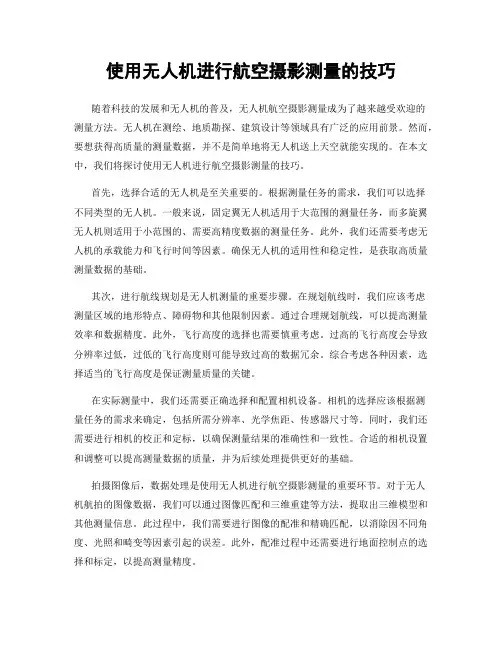 使用无人机进行航空摄影测量的技巧

随着科技的发展和无人机的普及，无人机航空摄影测量成为了越来越受欢迎的测量方法。无人机在测绘、地质勘探、建筑设计等领域具有广泛的应用前景。然而，要想获得高质量的测量数据，并不是简单地将无人机送上天空就能实现的。在本文中，我们将探讨使用无人机进行航空摄影测量的技巧。

首先，选择合适的无人机是至关重要的。根据测量任务的需求，我们可以选择不同类型的无人机。一般来说，固定翼无人机适用于大范围的测量任务，而多旋翼无人机则适用于小范围的、需要高精度数据的测量任务。此外，我们还需要考虑无人机的承载能力和飞行时间等因素。确保无人机的适用性和稳定性，是获取高质量测量数据的基础。

其次，进行航线规划是无人机测量的重要步骤。在规划航线时，我们应该考虑测量区域的地形特点、障碍物和其他限制因素。通过合理规划航线，可以提高测量效率和数据精度。此外，飞行高度的选择也需要慎重考虑。过高的飞行高度会导致分辨率过低，过低的飞行高度则可能导致过高的数据冗余。综合考虑各种因素，选择适当的飞行高度是保证测量质量的关键。

在实际测量中，我们还需要正确选择和配置相机设备。相机的选择应该根据测量任务的需求来确定，包括所需分辨率、光学焦距、传感器尺寸等。同时，我们还需要进行相机的校正和定标，以确保测量结果的准确性和一致性。合适的相机设置和调整可以提高测量数据的质量，并为后续处理提供更好的基础。

拍摄图像后，数据处理是使用无人机进行航空摄影测量的重要环节。对于无人机航拍的图像数据，我们可以通过图像匹配和三维重建等方法，提取出三维模型和其他测量信息。此过程中，我们需要进行图像的配准和精确匹配，以消除因不同角度、光照和畸变等因素引起的误差。此外，配准过程中还需要进行地面控制点的选择和标定，以提高测量精度。